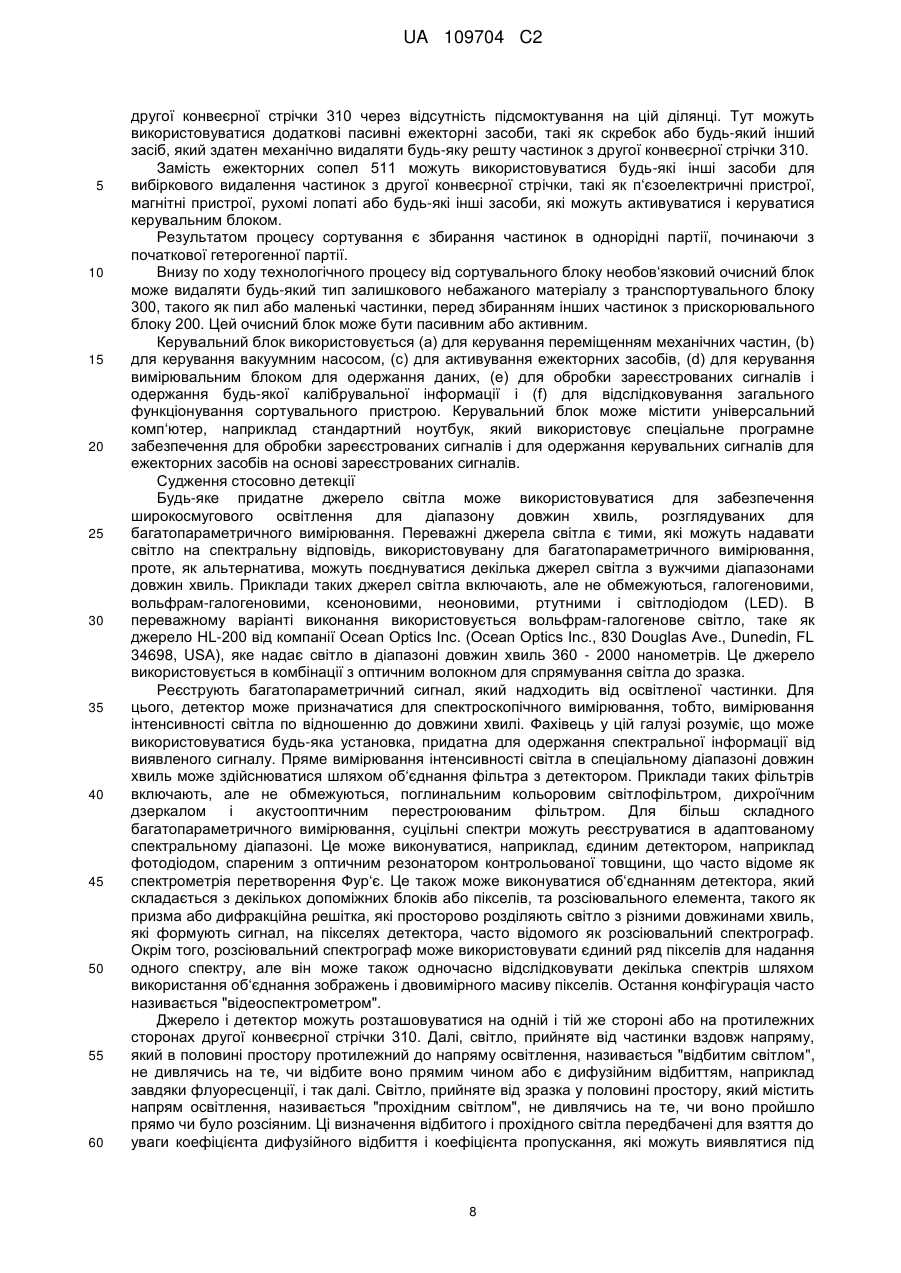 UA 109704 C2

другої конвеєрної стрічки 310 через відсутність підсмоктування на цій ділянці. Тут можуть використовуватися додаткові пасивні ежекторні засоби, такі як скребок або будь-який інший засіб, який здатен механічно видаляти будь-яку решту частинок з другої конвеєрної стрічки 310.

Замість ежекторних сопел 511 можуть використовуватися будь-які інші засоби для 5 вибіркового видалення частинок з другої конвеєрної стрічки, такі як п'єзоелектричні пристрої, магнітні пристрої, рухомі лопаті або будь-які інші засоби, які можуть активуватися і керуватися керувальним блоком.

Результатом процесу сортування є збирання частинок в однорідні партії, починаючи з початкової гетерогенної партії.

10 Внизу по ходу технологічного процесу від сортувального блоку необов'язковий очисний блок може видаляти будь-який тип залишкового небажаного матеріалу з транспортувального блоку 300, такого як пил або маленькі частинки, перед збиранням інших частинок з прискорювального блоку 200. Цей очисний блок може бути пасивним або активним.

Керувальний блок використовується (a) для керування переміщенням механічних частин, (b) 15 для керування вакуумним насосом, (c) для активування ежекторних засобів, (d) для керування вимірювальним блоком для одержання даних, (e) для обробки зареєстрованих сигналів і одержання будь-якої калібрувальної інформації і (f) для відслідковування загального функціонування сортувального пристрою. Керувальний блок може містити універсальний комп'ютер, наприклад стандартний ноутбук, який використовує спеціальне програмне 20 забезпечення для обробки зареєстрованих сигналів і для одержання керувальних сигналів для ежекторних засобів на основі зареєстрованих сигналів.

Судження стосовно детекції

Будь-яке придатне джерело світла може використовуватися для забезпечення широкосмугового освітлення для діапазону довжин хвиль, розглядуваних для 25 багатопараметричного вимірювання. Переважні джерела світла є тими, які можуть надавати світло на спектральну відповідь, використовувану для багатопараметричного вимірювання, проте, як альтернатива, можуть поєднуватися декілька джерел світла з вужчими діапазонами довжин хвиль. Приклади таких джерел світла включають, але не обмежуються, галогеновими, вольфрам-галогеновими, ксеноновими, неоновими, ртутними і світлодіодом (LED). В 30 переважному варіанті виконання використовується вольфрам-галогенове світло, таке як джерело HL-200 від компанії Ocean Optics Inc. (Ocean Optics Inc., 830 Douglas Ave., Dunedin, FL 34698, USA), яке надає світло в діапазоні довжин хвиль 360 - 2000 нанометрів. Це джерело використовується в комбінації з оптичним волокном для спрямування світла до зразка.

Реєструють багатопараметричний сигнал, який надходить від освітленої частинки. Для 35 цього, детектор може призначатися для спектроскопічного вимірювання, тобто, вимірювання інтенсивності світла по відношенню до довжини хвилі. Фахівець у цій галузі розуміє, що може використовуватися будь-яка установка, придатна для одержання спектральної інформації від виявленого сигналу. Пряме вимірювання інтенсивності світла в спеціальному діапазоні довжин хвиль може здійснюватися шляхом об'єднання фільтра з детектором. Приклади таких фільтрів 40 включають, але не обмежуються, поглинальним кольоровим світлофільтром, дихроїчним дзеркалом і акустооптичним перестроюваним фільтром. Для більш складного багатопараметричного вимірювання, суцільні спектри можуть реєструватися в адаптованому спектральному діапазоні. Це може виконуватися, наприклад, єдиним детектором, наприклад фотодіодом, спареним з оптичним резонатором контрольованої товщини, що часто відоме як 45 спектрометрія перетворення Фур'є. Це також може виконуватися об'єднанням детектора, який складається з декількох допоміжних блоків або пікселів, та розсіювального елемента, такого як призма або дифракційна решітка, які просторово розділяють світло з різними довжинами хвиль, які формують сигнал, на пікселях детектора, часто відомого як розсіювальний спектрограф. Окрім того, розсіювальний спектрограф може використовувати єдиний ряд пікселів для надання 50 одного спектру, але він може також одночасно відслідковувати декілька спектрів шляхом використання об'єднання зображень і двовимірного масиву пікселів. Остання конфігурація часто називається "відеоспектрометром".

Джерело і детектор можуть розташовуватися на одній і тій же стороні або на протилежних сторонах другої конвеєрної стрічки 310. Далі, світло, прийняте від частинки вздовж напряму, 55 який в половині простору протилежний до напряму освітлення, називається "відбитим світлом", не дивлячись на те, чи відбите воно прямим чином або є дифузійним відбиттям, наприклад завдяки флуоресценції, і так далі. Світло, прийняте від зразка у половині простору, який містить напрям освітлення, називається "прохідним світлом", не дивлячись на те, чи воно пройшло прямо чи було розсіяним. Ці визначення відбитого і прохідного світла передбачені для взяття до 60 уваги коефіцієнта дифузійного відбиття і коефіцієнта пропускання, які можуть виявлятися під

8